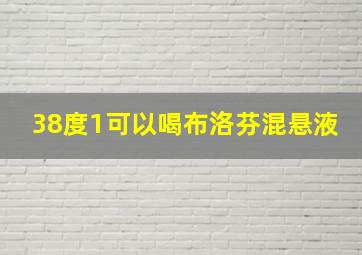 38度1可以喝布洛芬混悬液